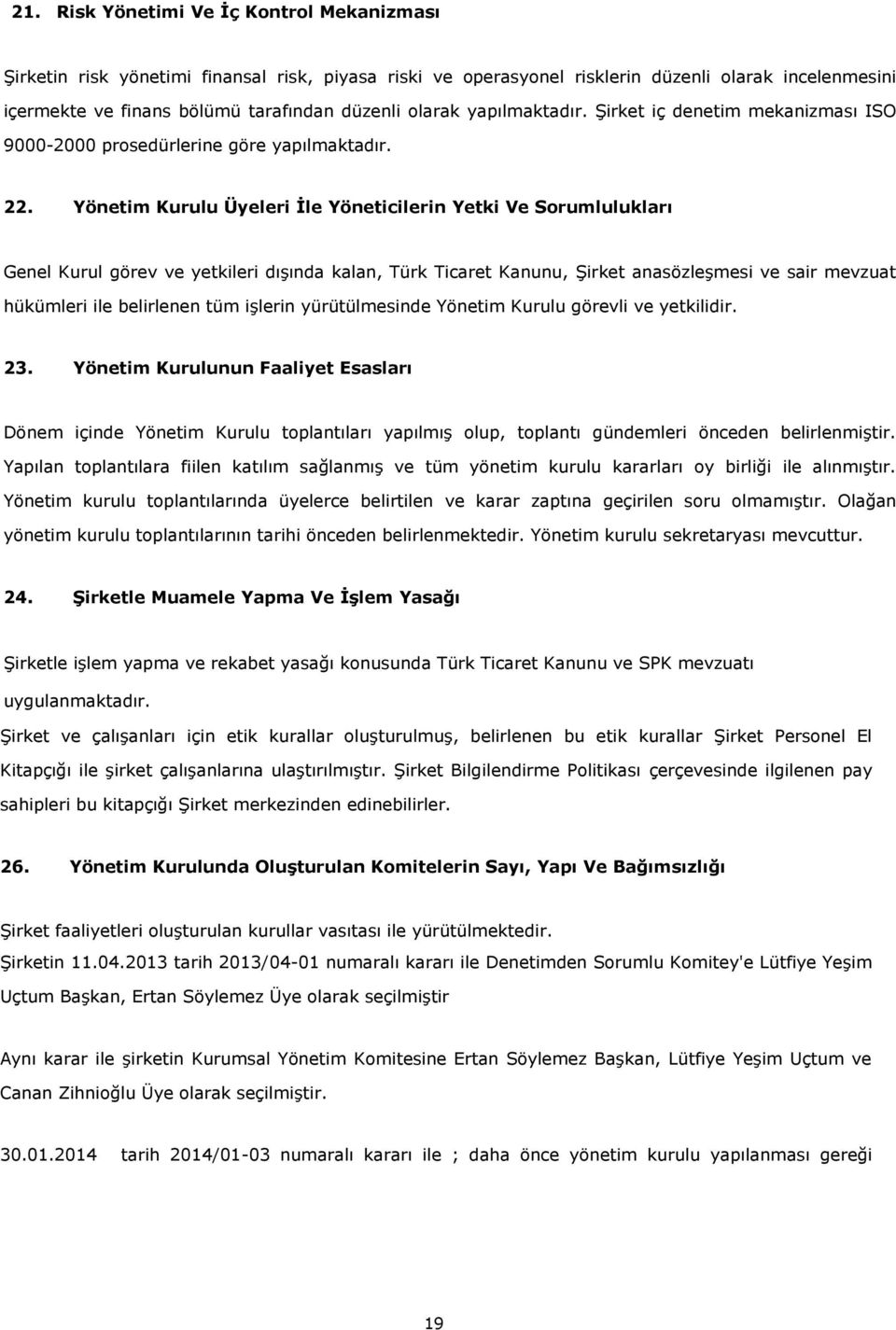 21. Risk Yönetimi Ve İç Kontrol Mekanizması

Şirketin risk yönetimi finansal risk, piyasa riski ve operasyonel risklerin düzenli olarak incelenmesini içermekte ve finans bölümü tarafından düzenli olarak yapılmaktadır. Şirket iç denetim mekanizması ISO 9000-2000 prosedürlerine göre yapılmaktadır.

22. Yönetim Kurulu Üyeleri İle Yöneticilerin Yetki Ve Sorumlulukları

Genel Kurul görev ve yetkileri dışında kalan, Türk Ticaret Kanunu, Şirket anasözleşmesi ve sair mevzuat hükümleri ile belirlenen tüm işlerin yürütülmesinde Yönetim Kurulu görevli ve yetkilidir.

23. Yönetim Kurulunun Faaliyet Esasları

Dönem içinde Yönetim Kurulu toplantıları yapılmış olup, toplantı gündemleri önceden belirlenmiştir. Yapılan toplantılara fiilen katılım sağlanmış ve tüm yönetim kurulu kararları oy birliği ile alınmıştır. Yönetim kurulu toplantılarında üyelerce belirtilen ve karar zaptına geçirilen soru olmamıştır. Olağan yönetim kurulu toplantılarının tarihi önceden belirlenmektedir. Yönetim kurulu sekretaryası mevcuttur.

24. Şirketle Muamele Yapma Ve İşlem Yasağı

Şirketle işlem yapma ve rekabet yasağı konusunda Türk Ticaret Kanunu ve SPK mevzuatı uygulanmaktadır.
Şirket ve çalışanları için etik kurallar oluşturulmuş, belirlenen bu etik kurallar Şirket Personel El Kitapçığı ile şirket çalışanlarına ulaştırılmıştır. Şirket Bilgilendirme Politikası çerçevesinde ilgilenen pay sahipleri bu kitapçığı Şirket merkezinden edinebilirler.

26. Yönetim Kurulunda Oluşturulan Komitelerin Sayı, Yapı Ve Bağımsızlığı

Şirket faaliyetleri oluşturulan kurullar vasıtası ile yürütülmektedir.
Şirketin 11.04.2013 tarih 2013/04-01 numaralı kararı ile Denetimden Sorumlu Komitey'e Lütfiye Yeşim Uçtum Başkan, Ertan Söylemez Üye olarak seçilmiştir

Aynı karar ile şirketin Kurumsal Yönetim Komitesine Ertan Söylemez Başkan, Lütfiye Yeşim Uçtum ve Canan Zihnioğlu Üye olarak seçilmiştir.

30.01.2014 tarih 2014/01-03 numaralı kararı ile ; daha önce yönetim kurulu yapılanması gereği

19